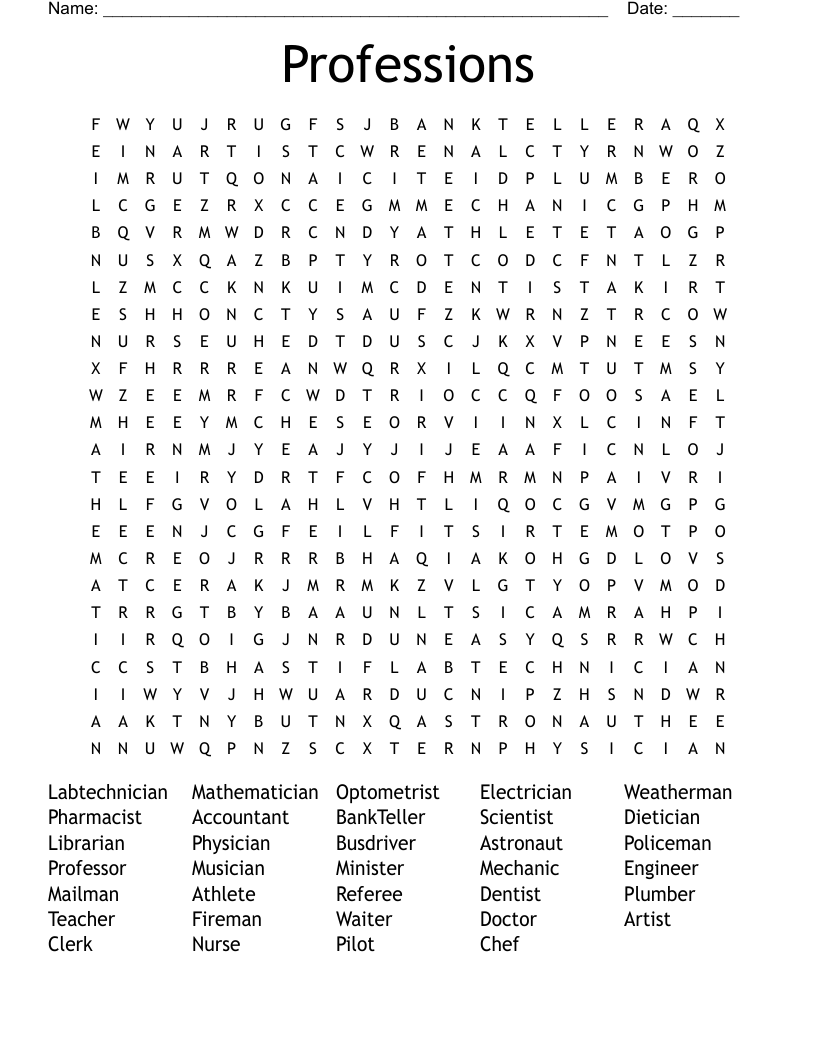 Name: ______________________________________________________ Date: _______

Professions

F W Y U J R U G F S J B A N K T E L L E R A Q X
E I N A R T I S T C W R E N A L C T Y R N W O Z
I M R U T Q O N A I C I T E I D P L U M B E R O
L C G E Z R X C C E G M M E C H A N I C G P H M
B Q V R M W D R C N D Y A T H L E T E T A O G P
N U S X Q A Z B P T Y R O T C O D C F N T L Z R
L Z M C C K N K U I M C D E N T I S T A K I R T
E S H H O N C T Y S A U F Z K W R N Z T R C O W
N U R S E U H E D T D U S C J K X V P N E E S N
X F H R R R E A N W Q R X I L Q C M T U T M S Y
W Z E E M R F C W D T R I O C C Q F O O S A E L
M H E E Y M C H E S E O R V I I N X L C I N F T
A I R N M J Y E A J Y J I J E A A F I C N L O J
T E E I R Y D R T F C O F H M R M N P A I V R I
H L F G V O L A H L V H T L I Q O C G V M G P G
E E E N J C G F E I L F I T S I R T E M O T P O
M C R E O J R R R B H A Q I A K O H G D L O V S
A T C E R A K J M R M K Z V L G T Y O P V M O D
T R R G T B Y B A A U N L T S I C A M R A H P I
I I R Q O I G J N R D U N E A S Y Q S R R W C H
C C S T B H A S T I F L A B T E C H N I C I A N
I I W Y V J H W U A R D U C N I P Z H S N D W R
A A K T N Y B U T N X Q A S T R O N A U T H E E
N N U W Q P N Z S C X T E R N P H Y S I C I A N

Labtechnician
Pharmacist
Librarian
Professor
Mailman
Teacher
Clerk

Mathematician
Accountant
Physician
Musician
Athlete
Fireman
Nurse

Optometrist
BankTeller
Busdriver
Minister
Referee
Waiter
Pilot

Electrician
Scientist
Astronaut
Mechanic
Dentist
Doctor
Chef

Weatherman
Dietician
Policeman
Engineer
Plumber
Artist